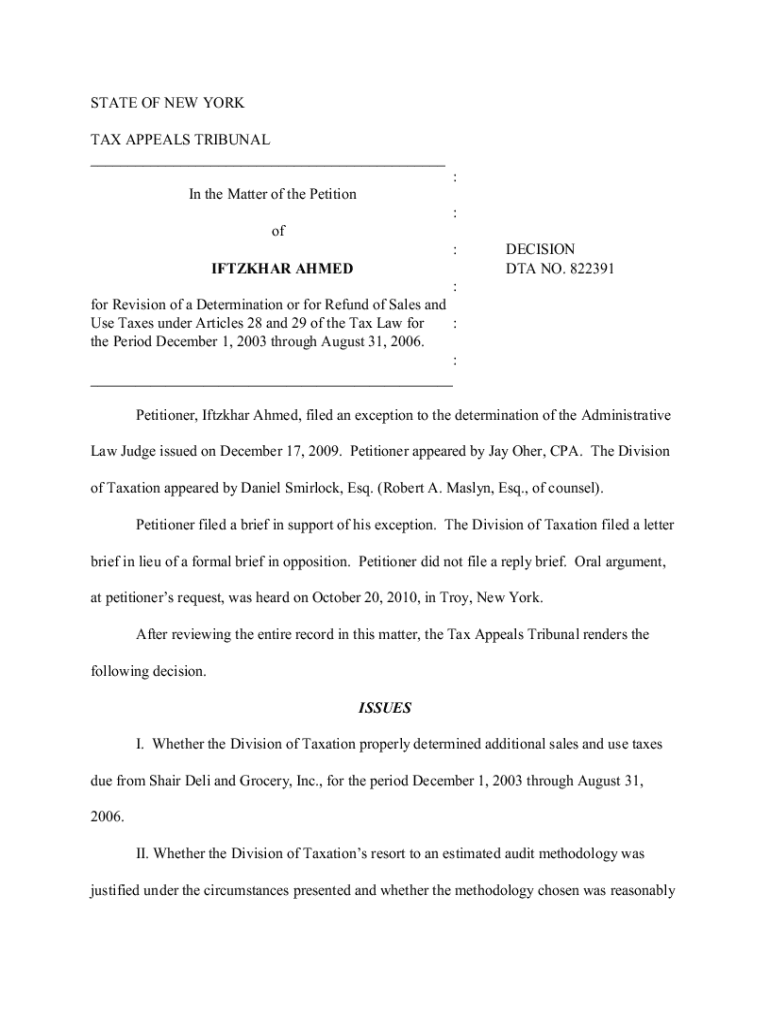 STATE OF NEW YORK

TAX APPEALS TRIBUNAL

:

In the Matter of the Petition

:

of

:

IFTZKHAR AHMED

:

for Revision of a Determination or for Refund of Sales and Use Taxes under Articles 28 and 29 of the Tax Law for the Period December 1, 2003 through August 31, 2006.

:

:

DECISION
DTA NO. 822391

Petitioner, Iftzkhar Ahmed, filed an exception to the determination of the Administrative Law Judge issued on December 17, 2009. Petitioner appeared by Jay Oher, CPA. The Division of Taxation appeared by Daniel Smirlock, Esq. (Robert A. Maslyn, Esq., of counsel).

Petitioner filed a brief in support of his exception. The Division of Taxation filed a letter brief in lieu of a formal brief in opposition. Petitioner did not file a reply brief. Oral argument, at petitioner's request, was heard on October 20, 2010, in Troy, New York.

After reviewing the entire record in this matter, the Tax Appeals Tribunal renders the following decision.

ISSUES

I. Whether the Division of Taxation properly determined additional sales and use taxes due from Shair Deli and Grocery, Inc., for the period December 1, 2003 through August 31, 2006.

II. Whether the Division of Taxation's resort to an estimated audit methodology was justified under the circumstances presented and whether the methodology chosen was reasonably